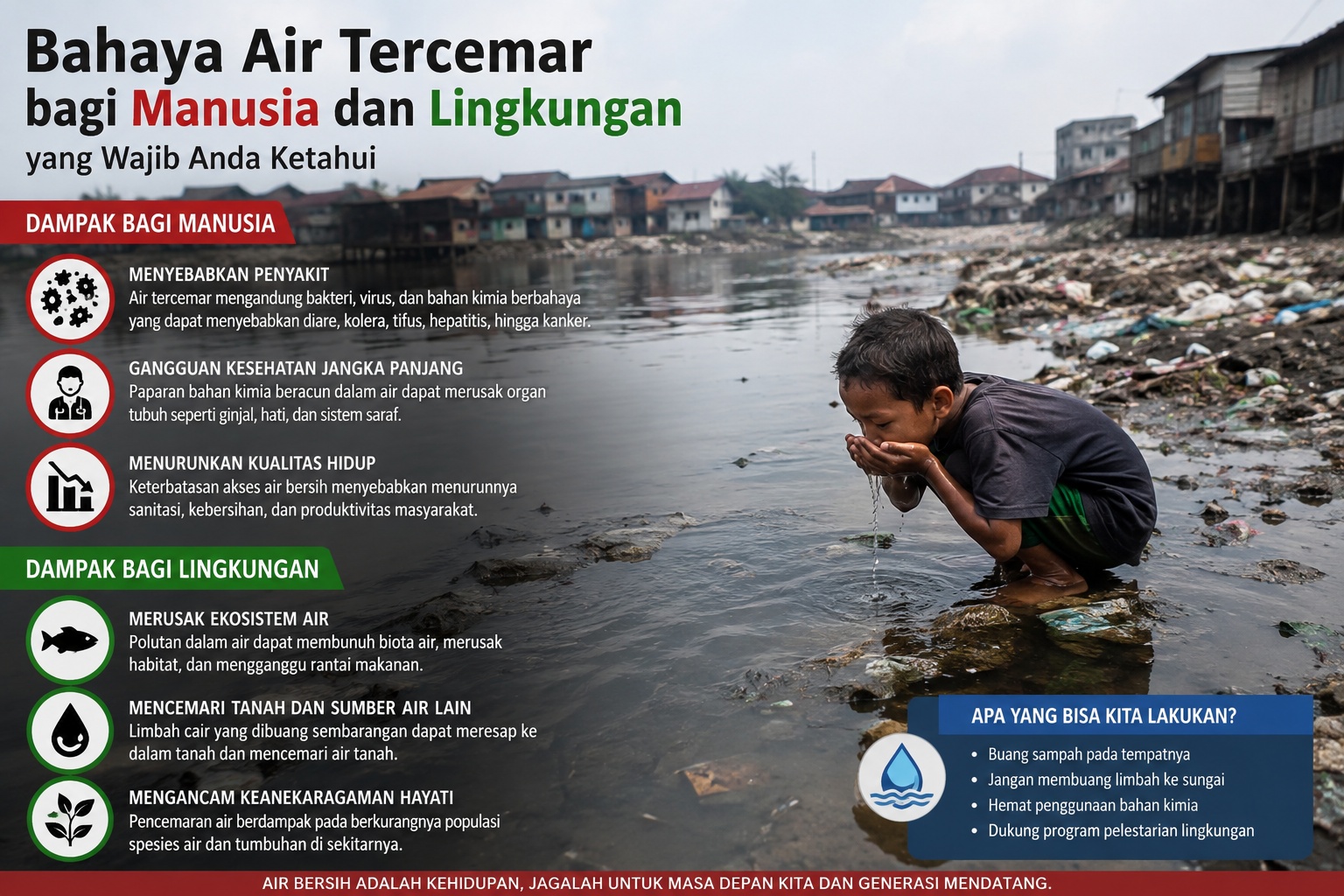 Bahaya Air Tercemar
bagi Manusia dan Lingkungan
yang Wajib Anda Ketahui

DAMPAK BAGI MANUSIA

MENYEBABKAN PENYAKIT
Air tercemar mengandung bakteri, virus, dan bahan kimia berbahaya yang dapat menyebabkan diare, kolera, tifus, hepatitis, hingga kanker.

GANGGUAN KESEHATAN JANGKA PANJANG
Paparan bahan kimia beracun dalam air dapat merusak organ tubuh seperti ginjal, hati, dan sistem saraf.

MENURUNKAN KUALITAS HIDUP
Keterbatasan akses air bersih menyebabkan menurunnya sanitasi, kebersihan, dan produktivitas masyarakat.

DAMPAK BAGI LINGKUNGAN

MERUSAK EKOSISTEM AIR
Polutan dalam air dapat membunuh biota air, merusak habitat, dan mengganggu rantai makanan.

MENCEMARI TANAH DAN SUMBER AIR LAIN
Limbah cair yang dibuang sembarangan dapat meresap ke dalam tanah dan mencemari air tanah.

MENGANCAM KEANEKARAGAMAN HAYATI
Pencemaran air berdampak pada berkurangnya populasi spesies air dan tumbuhan di sekitarnya.

APA YANG BISA KITA LAKUKAN?
• Buang sampah pada tempatnya
• Jangan membuang limbah ke sungai
• Hemat penggunaan bahan kimia
• Dukung program pelestarian lingkungan

AIR BERSIH ADALAH KEHIDUPAN, JAGALAH UNTUK MASA DEPAN KITA DAN GENERASI MENDATANG.